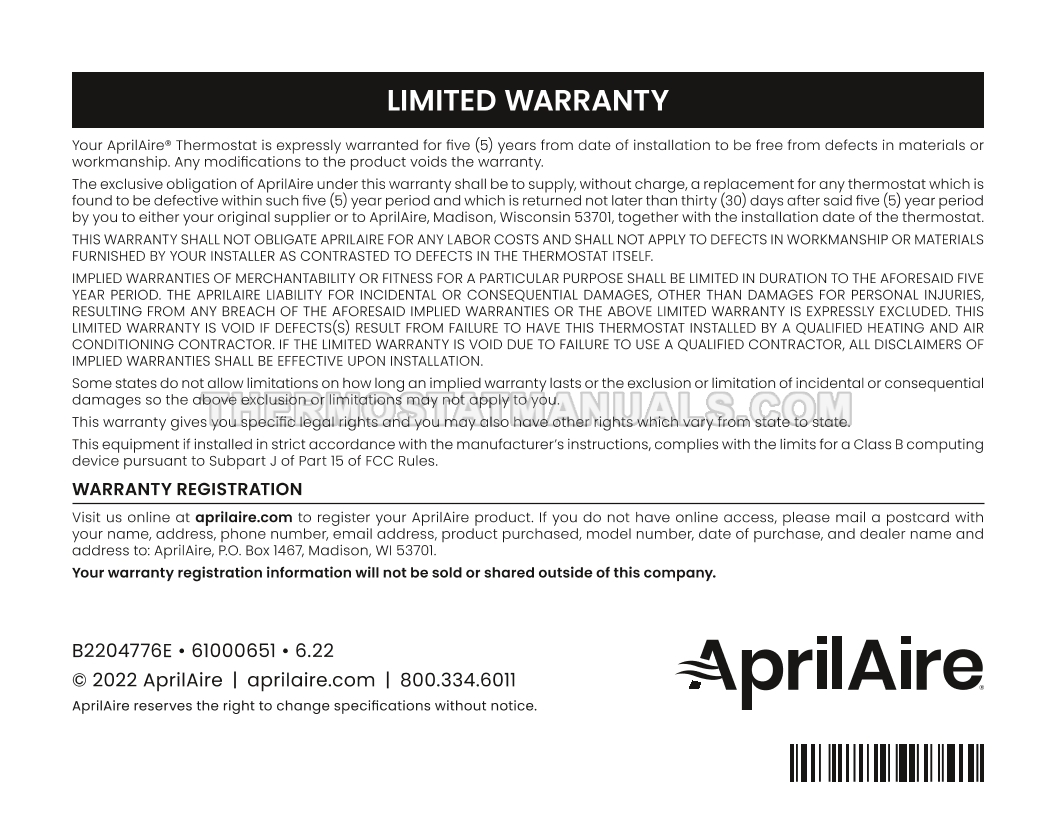 LIMITED WARRANTY

Your AprilAire® Thermostat is expressly warranted for five (5) years from date of installation to be free from defects in materials or workmanship. Any modifications to the product voids the warranty.

The exclusive obligation of AprilAire under this warranty shall be to supply, without charge, a replacement for any thermostat which is found to be defective within such five (5) year period and which is returned not later than thirty (30) days after said five (5) year period by you to either your original supplier or to AprilAire, Madison, Wisconsin 53701, together with the installation date of the thermostat.

THIS WARRANTY SHALL NOT OBLIGATE APRILAIRE FOR ANY LABOR COSTS AND SHALL NOT APPLY TO DEFECTS IN WORKMANSHIP OR MATERIALS FURNISHED BY YOUR INSTALLER AS CONTRASTED TO DEFECTS IN THE THERMOSTAT ITSELF.

IMPLIED WARRANTIES OF MERCHANTABILITY OR FITNESS FOR A PARTICULAR PURPOSE SHALL BE LIMITED IN DURATION TO THE AFORESAID FIVE YEAR PERIOD. THE APRILAIRE LIABILITY FOR INCIDENTAL OR CONSEQUENTIAL DAMAGES, OTHER THAN DAMAGES FOR PERSONAL INJURIES, RESULTING FROM ANY BREACH OF THE AFORESAID IMPLIED WARRANTIES OR THE ABOVE LIMITED WARRANTY IS EXPRESSLY EXCLUDED. THIS LIMITED WARRANTY IS VOID IF DEFECTS(S) RESULT FROM FAILURE TO HAVE THIS THERMOSTAT INSTALLED BY A QUALIFIED HEATING AND AIR CONDITIONING CONTRACTOR. IF THE LIMITED WARRANTY IS VOID DUE TO FAILURE TO USE A QUALIFIED CONTRACTOR, ALL DISCLAIMERS OF IMPLIED WARRANTIES SHALL BE EFFECTIVE UPON INSTALLATION.

Some states do not allow limitations on how long an implied warranty lasts or the exclusion or limitation of incidental or consequential damages so the above exclusion or limitations may not apply to you.

THERMOSTATMANUALS.COM

This warranty gives you specific legal rights and you may also have other rights which vary from state to state.

This equipment if installed in strict accordance with the manufacturer's instructions, complies with the limits for a Class B computing device pursuant to Subpart J of Part 15 of FCC Rules.

WARRANTY REGISTRATION

Visit us online at aprilaire.com to register your AprilAire product. If you do not have online access, please mail a postcard with your name, address, phone number, email address, product purchased, model number, date of purchase, and dealer name and address to: AprilAire, P.O. Box 1467, Madison, WI 53701.

Your warranty registration information will not be sold or shared outside of this company.

B2204776E • 61000651 • 6.22

© 2022 AprilAire | aprilaire.com | 800.334.6011

AprilAire reserves the right to change specifications without notice.

AprilAire®